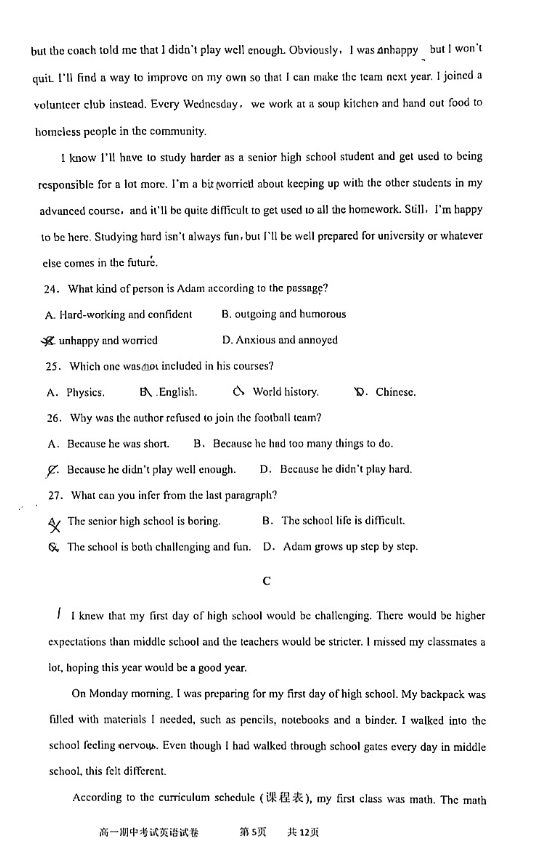 but the coach told me that I didn't play well enough. Obviously, I was unhappy but I won't quit. I'll find a way to improve on my own so that I can make the team next year. I joined a volunteer club instead. Every Wednesday, we work at a soup kitchen and hand out food to homeless people in the community.

I know I'll have to study harder as a senior high school student and get used to being responsible for a lot more. I'm a bit worried about keeping up with the other students in my advanced course, and it'll be quite difficult to get used to all the homework. Still, I'm happy to be here. Studying hard isn't always fun, but I'll be well prepared for university or whatever else comes in the future.

24. What kind of person is Adam according to the passage?

A. Hard-working and confident
B. outgoing and humorous
C. unhappy and worried
D. Anxious and annoyed

25. Which one was not included in his courses?

A. Physics.
B. English.
C. World history.
D. Chinese.

26. Why was the author refused to join the football team?

A. Because he was short.
B. Because he had too many things to do.
C. Because he didn't play well enough.
D. Because he didn't play hard.

27. What can you infer from the last paragraph?

A. The senior high school is boring.
B. The school life is difficult.
C. The school is both challenging and fun.
D. Adam grows up step by step.

C

I knew that my first day of high school would be challenging. There would be higher expectations than middle school and the teachers would be stricter. I missed my classmates a lot, hoping this year would be a good year.

On Monday morning, I was preparing for my first day of high school. My backpack was filled with materials I needed, such as pencils, notebooks and a binder. I walked into the school feeling nervous. Even though I had walked through school gates every day in middle school, this felt different.

According to the curriculum schedule (课程表), my first class was math. The math

高一期中考试英语试卷 第5页 共12页